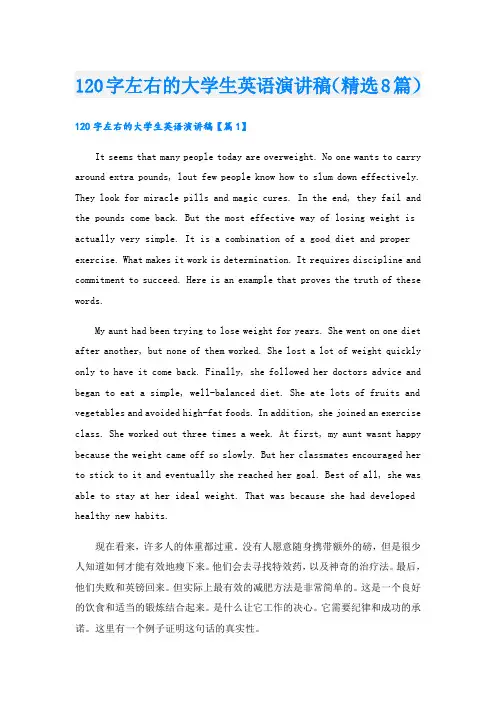 120字左右的大学生英语演讲稿(精选8篇)

120字左右的大学生英语演讲稿【篇1】

It seems that many people today are overweight. No one wants to carry around extra pounds, lout few people know how to slum down effectively. They look for miracle pills and magic cures. In the end, they fail and the pounds come back. But the most effective way of losing weight is actually very simple. It is a combination of a good diet and proper exercise. What makes it work is determination. It requires discipline and commitment to succeed. Here is an example that proves the truth of these words.

My aunt had been trying to lose weight for years. She went on one diet after another, but none of them worked. She lost a lot of weight quickly only to have it come back. Finally, she followed her doctors advice and began to eat a simple, well-balanced diet. She ate lots of fruits and vegetables and avoided high-fat foods. In addition, she joined an exercise class. She worked out three times a week. At first, my aunt wasnt happy because the weight came off so slowly. But her classmates encouraged her to stick to it and eventually she reached her goal. Best of all, she was able to stay at her ideal weight. That was because she had developed healthy new habits.

现在看来，许多人的体重都过重。没有人愿意随身携带额外的磅，但是很少人知道如何才能有效地瘦下来。他们会去寻找特效药，以及神奇的治疗法。最后，他们失败和英镑回来。但实际上最有效的减肥方法是非常简单的。这是一个良好的饮食和适当的锻炼结合起来。是什么让它工作的决心。它需要纪律和成功的承诺。这里有一个例子证明这句话的真实性。